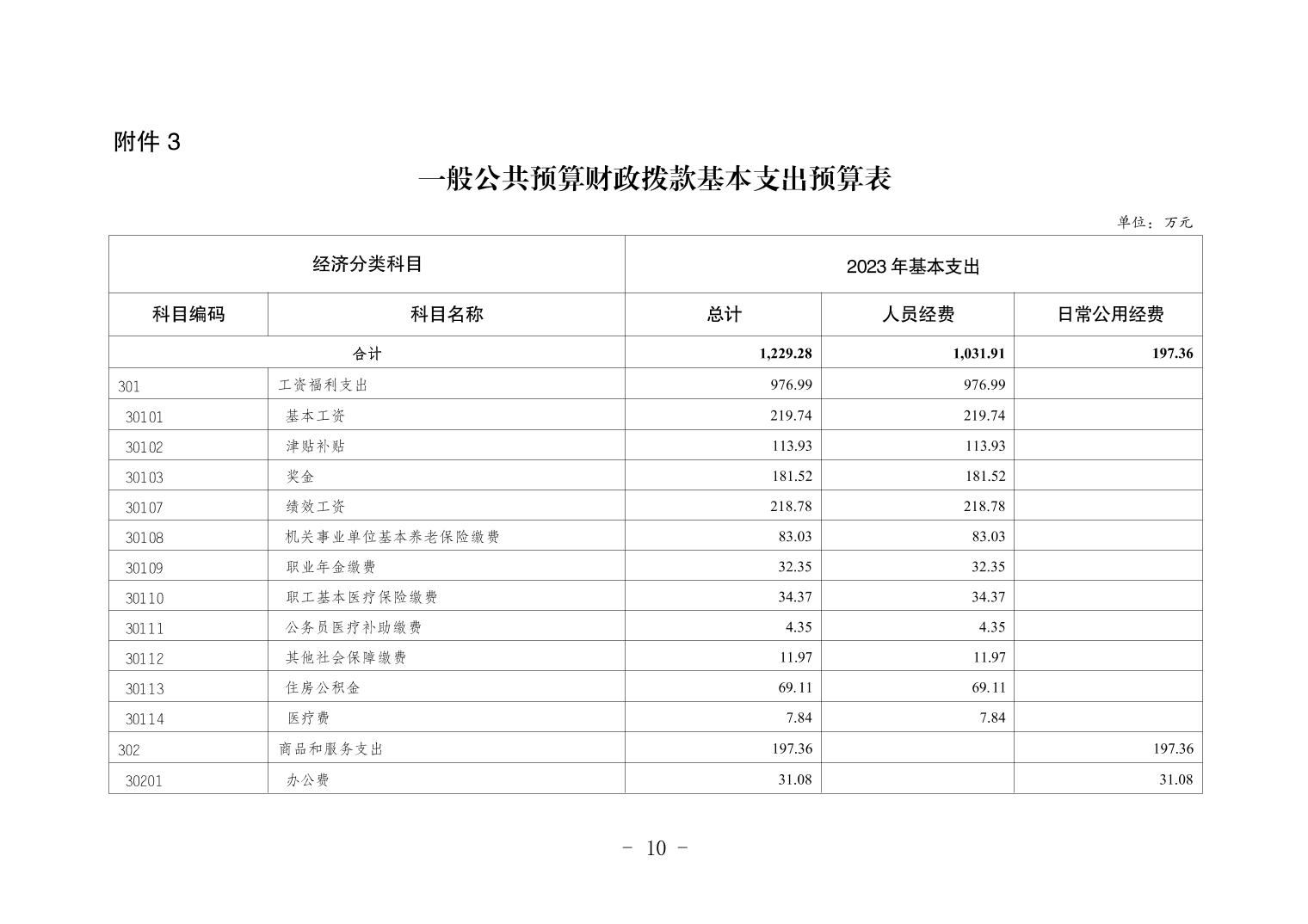 附件 3

一般公共预算财政拨款基本支出预算表

单位：万元

| 经济分类科目 | | 2023 年基本支出 | | |
|---|---|---|---|---|
| 科目编码 | 科目名称 | 总计 | 人员经费 | 日常公用经费 |
| 合计 | | 1,229.28 | 1,031.91 | 197.36 |
| 301 | 工资福利支出 | 976.99 | 976.99 | |
| 30101 | 基本工资 | 219.74 | 219.74 | |
| 30102 | 津贴补贴 | 113.93 | 113.93 | |
| 30103 | 奖金 | 181.52 | 181.52 | |
| 30107 | 绩效工资 | 218.78 | 218.78 | |
| 30108 | 机关事业单位基本养老保险缴费 | 83.03 | 83.03 | |
| 30109 | 职业年金缴费 | 32.35 | 32.35 | |
| 30110 | 职工基本医疗保险缴费 | 34.37 | 34.37 | |
| 30111 | 公务员医疗补助缴费 | 4.35 | 4.35 | |
| 30112 | 其他社会保障缴费 | 11.97 | 11.97 | |
| 30113 | 住房公积金 | 69.11 | 69.11 | |
| 30114 | 医疗费 | 7.84 | 7.84 | |
| 302 | 商品和服务支出 | 197.36 | | 197.36 |
| 30201 | 办公费 | 31.08 | | 31.08 |

- 10 -